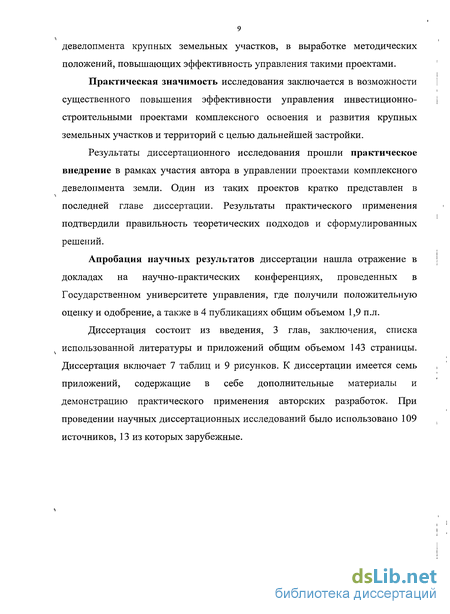 9

девелопмента крупных земельных участков, в выработке методических положений, повышающих эффективность управления такими проектами.

Практическая значимость исследования заключается в возможности существенного повышения эффективности управления инвестиционно-строительными проектами комплексного освоения и развития крупных земельных участков и территорий с целью дальнейшей застройки.

Результаты диссертационного исследования прошли практическое внедрение в рамках участия автора в управлении проектами комплексного девелопмента земли. Один из таких проектов кратко представлен в последней главе диссертации. Результаты практического применения подтвердили правильность теоретических подходов и сформулированных решений.

Апробация научных результатов диссертации нашла отражение в докладах на научно-практических конференциях, проведенных в Государственном университете управления, где получили положительную оценку и одобрение, а также в 4 публикациях общим объемом 1,9 п.л.

Диссертация состоит из введения, 3 глав, заключения, списка использованной литературы и приложений общим объемом 143 страницы. Диссертация включает 7 таблиц и 9 рисунков. К диссертации имеется семь приложений, содержащие в себе дополнительные материалы и демонстрацию практического применения авторских разработок. При проведении научных диссертационных исследований было использовано 109 источников, 13 из которых зарубежные.

dsLib.net
библиотека диссертаций